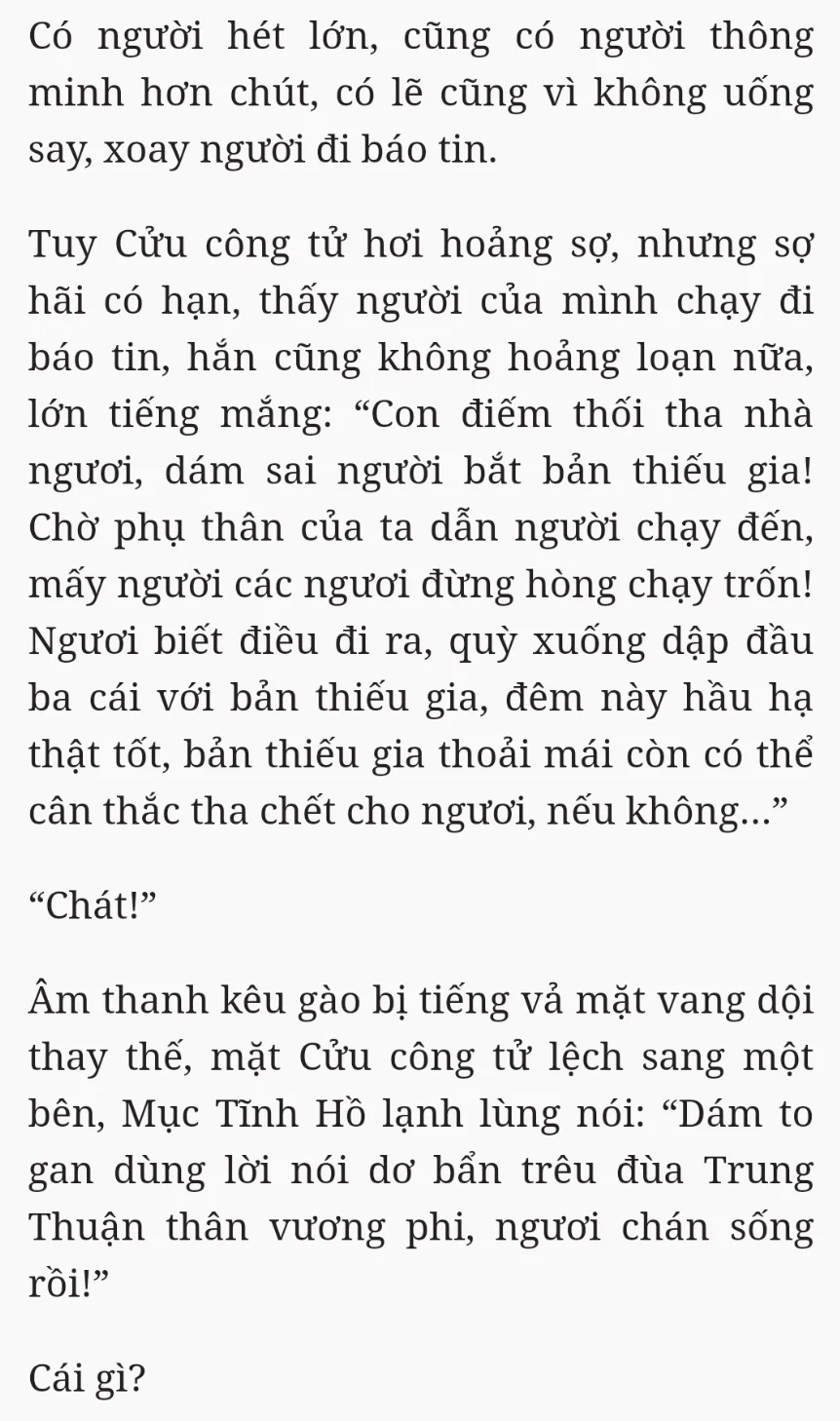 Có người hét lớn, cũng có người thông minh hơn chút, có lẽ cũng vì không uống say, xoay người đi báo tin.

Tuy Cửu công tử hơi hoảng sợ, nhưng sợ hãi có hạn, thấy người của mình chạy đi báo tin, hắn cũng không hoảng loạn nữa, lớn tiếng mắng: “Con điếm thối tha nhà ngươi, dám sai người bắt bản thiếu gia! Chờ phụ thân của ta dẫn người chạy đến, mấy người các ngươi đừng hòng chạy trốn! Ngươi biết điều đi ra, quỳ xuống dập đầu ba cái với bản thiếu gia, đêm này hầu hạ thật tốt, bản thiếu gia thoải mái còn có thể cân thắc tha chết cho ngươi, nếu không...”

“Chát!”

Âm thanh kêu gào bị tiếng vả mặt vang dội thay thế, mặt Cửu công tử lệch sang một bên, Mục Tĩnh Hồ lạnh lùng nói: “Dám to gan dùng lời nói dơ bẩn trêu đùa Trung Thuận thân vương phi, ngươi chán sống rồi!”

Cái gì?